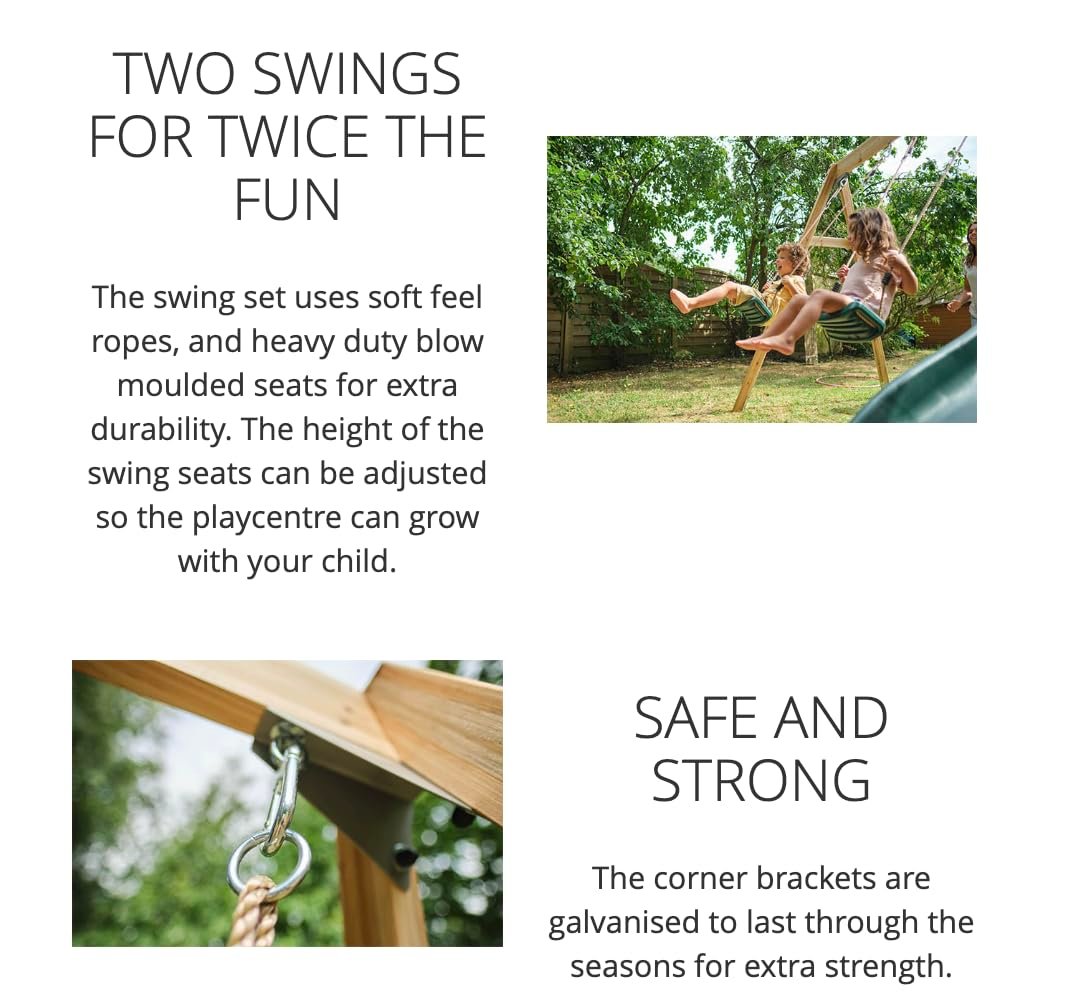 TWO SWINGS FOR TWICE THE FUN

The swing set uses soft feel ropes, and heavy duty blow moulded seats for extra durability. The height of the swing seats can be adjusted so the playcentre can grow with your child.

SAFE AND STRONG

The corner brackets are galvanised to last through the seasons for extra strength.